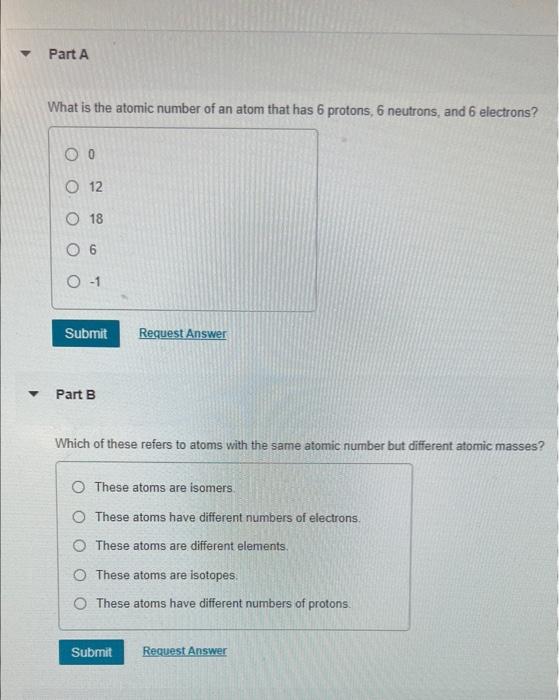 Part A

What is the atomic number of an atom that has 6 protons, 6 neutrons, and 6 electrons?

0

12

18

6

-1

Submit Request Answer

Part B

Which of these refers to atoms with the same atomic number but different atomic masses?

These atoms are isomers.

These atoms have different numbers of electrons.

These atoms are different elements.

These atoms are isotopes.

These atoms have different numbers of protons.

Submit Request Answer